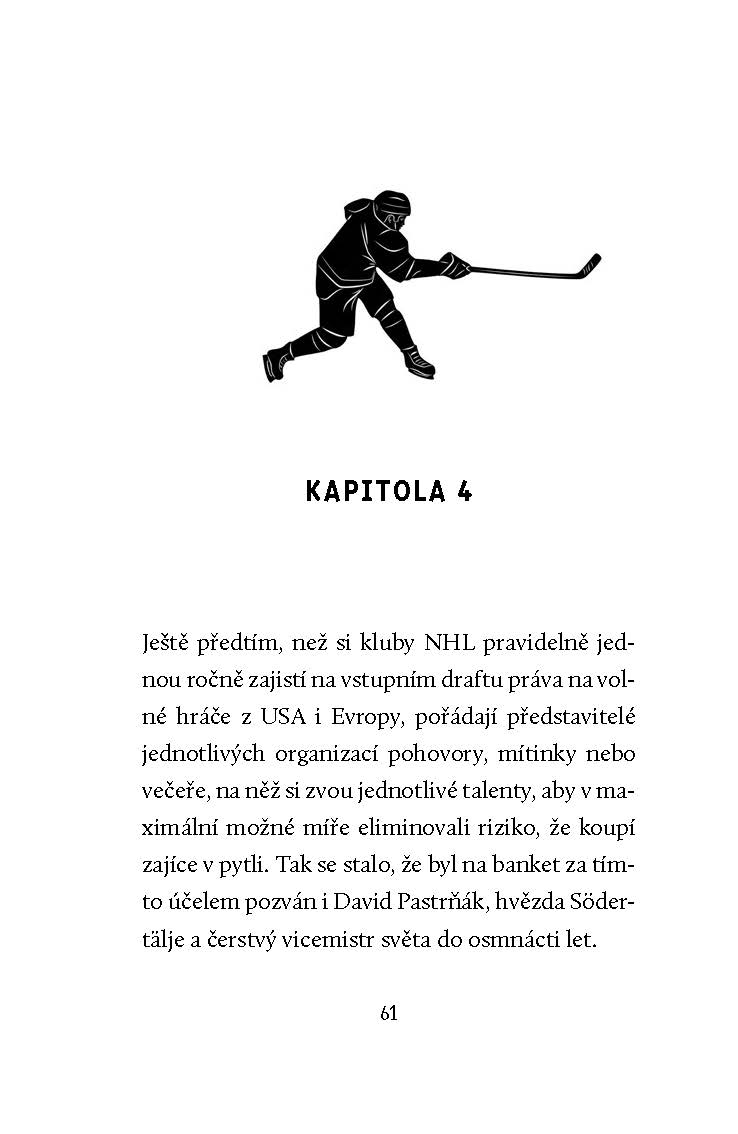 KAPITOLA 4

Ještě předtím, než si kluby NHL pravidelně jednou ročně zajistí na vstupním draftu práva na volné hráče z USA i Evropy, pořádají představitelé jednotlivých organizací pohovory, mítinky nebo večeře, na něž si zvou jednotlivé talenty, aby v maximální možné míře eliminovali riziko, že koupí zajíce v pytli. Tak se stalo, že byl na banket za tímto účelem pozván i David Pastrňák, hvězda Södertälje a čerstvý vicemistr světa do osmnácti let.

61